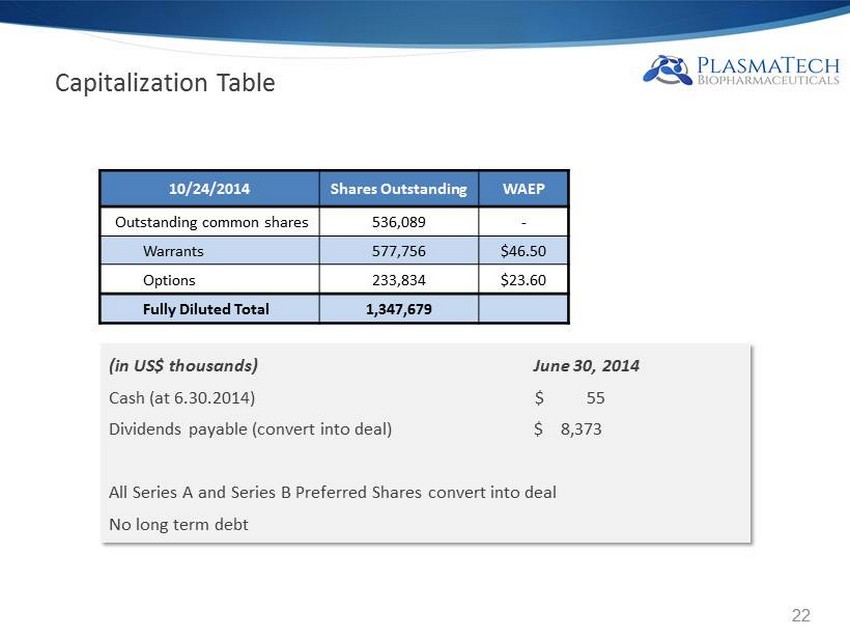 Capitalization Table

PLASMATECH
BIOPHARMACEUTICALS

| 10/24/2014 | Shares Outstanding | WAEP |
|---|---|---|
| Outstanding common shares | 536,089 | - |
| Warrants | 577,756 | $46.50 |
| Options | 233,834 | $23.60 |
| Fully Diluted Total | 1,347,679 | |

(in US$ thousands) June 30, 2014

Cash (at 6.30.2014) $ 55

Dividends payable (convert into deal) $ 8,373

All Series A and Series B Preferred Shares convert into deal

No long term debt

22